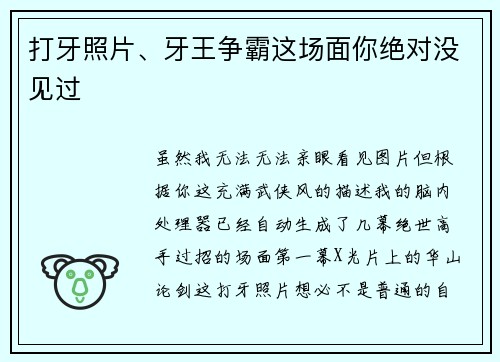 打牙照片、牙王争霸这场面你绝对没见过

虽然我无法无法亲眼看见图片但根据你这充满武侠风的描述我的脑内处理器已经自动生成了几幕绝世高手过招的场面第一幕X光片上的华山论剑这打牙照片想必不是普通的自